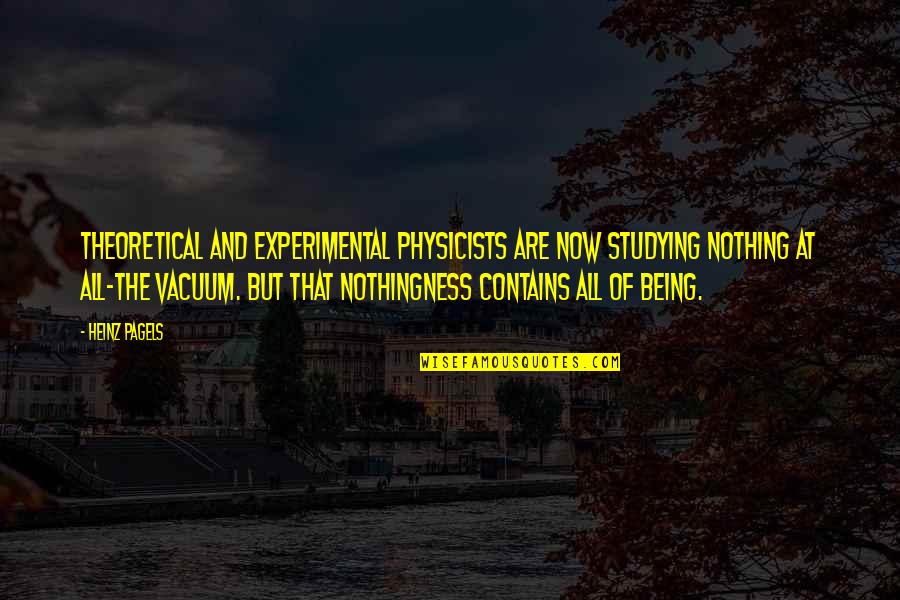 THEORETICAL AND EXPERIMENTAL PHYSICISTS ARE NOW STUDYING NOTHING AT ALL-THE VACUUM. BUT THAT NOTHINGNESS CONTAINS ALL OF BEING.

- HEINZ PAGELS

WISEFAMOUSQUOTES.COM